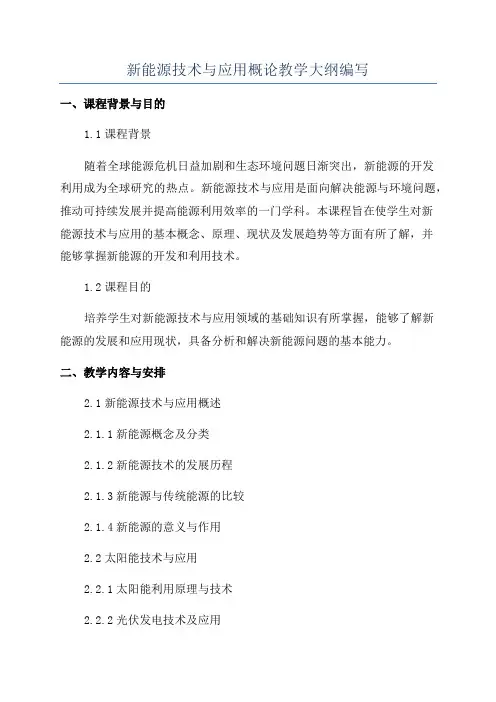 新能源技术与应用概论教学大纲编写

一、课程背景与目的

1.1 课程背景

随着全球能源危机日益加剧和生态环境问题日渐突出，新能源的开发利用成为全球研究的热点。新能源技术与应用是面向解决能源与环境问题，推动可持续发展并提高能源利用效率的一门学科。本课程旨在使学生对新能源技术与应用的基本概念、原理、现状及发展趋势等方面有所了解，并能够掌握新能源的开发和利用技术。

1.2 课程目的

培养学生对新能源技术与应用领域的基础知识有所掌握，能够了解新能源的发展和应用现状，具备分析和解决新能源问题的基本能力。

二、教学内容与安排

2.1 新能源技术与应用概述

2.1.1 新能源概念及分类

2.1.2 新能源技术的发展历程

2.1.3 新能源与传统能源的比较

2.1.4 新能源的意义与作用

2.2 太阳能技术与应用

2.2.1 太阳能利用原理与技术

2.2.2 光伏发电技术及应用